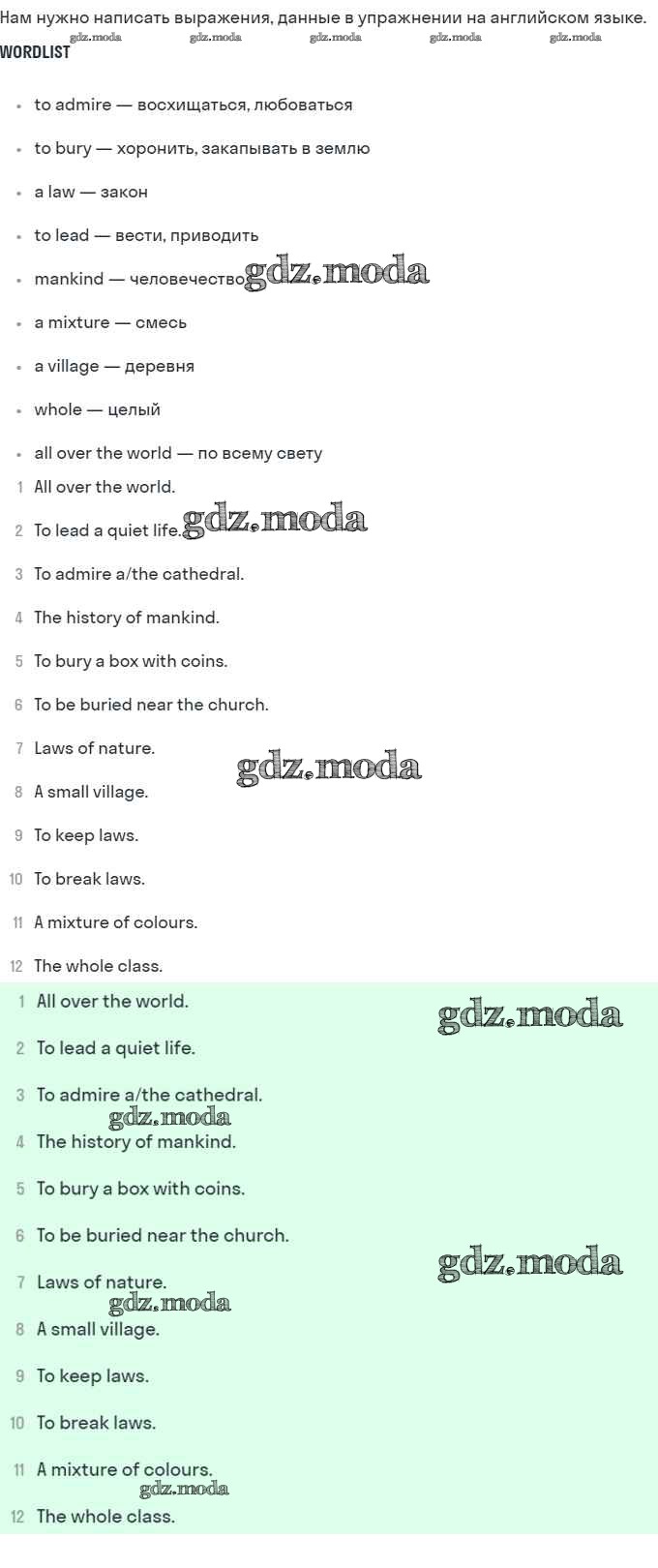 Нам нужно написать выражения, данные в упражнении на английском языке.

WORDLIST

• to admire — восхищаться, любоваться
• to bury — хоронить, закапывать в землю
• a law — закон
• to lead — вести, приводить
• mankind — человечество
• a mixture — смесь
• a village — деревня
• whole — целый
• all over the world — по всему свету

1 All over the world.
2 To lead a quiet life.
3 To admire a/the cathedral.
4 The history of mankind.
5 To bury a box with coins.
6 To be buried near the church.
7 Laws of nature.
8 A small village.
9 To keep laws.
10 To break laws.
11 A mixture of colours.
12 The whole class.

1 All over the world.
2 To lead a quiet life.
3 To admire a/the cathedral.
4 The history of mankind.
5 To bury a box with coins.
6 To be buried near the church.
7 Laws of nature.
8 A small village.
9 To keep laws.
10 To break laws.
11 A mixture of colours.
12 The whole class.

gdz.moda